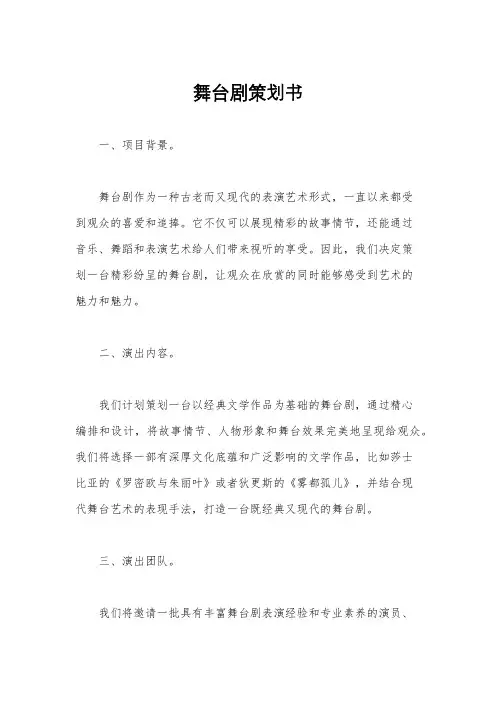 舞台剧策划书

一、项目背景。

舞台剧作为一种古老而又现代的表演艺术形式，一直以来都受到观众的喜爱和追捧。它不仅可以展现精彩的故事情节，还能通过音乐、舞蹈和表演艺术给人们带来视听的享受。因此，我们决定策划一台精彩纷呈的舞台剧，让观众在欣赏的同时能够感受到艺术的魅力和魅力。

二、演出内容。

我们计划策划一台以经典文学作品为基础的舞台剧，通过精心编排和设计，将故事情节、人物形象和舞台效果完美地呈现给观众。我们将选择一部有深厚文化底蕴和广泛影响的文学作品，比如莎士比亚的《罗密欧与朱丽叶》或者狄更斯的《雾都孤儿》，并结合现代舞台艺术的表现手法，打造一台既经典又现代的舞台剧。

三、演出团队。

我们将邀请一批具有丰富舞台剧表演经验和专业素养的演员、